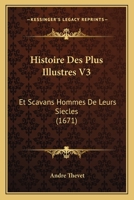 KESSINGER'S LEGACY REPRINTS

Histoire Des Plus Illustres V3

Et Scavans Hommes De Leurs Siecles (1671)

Andre Thevet